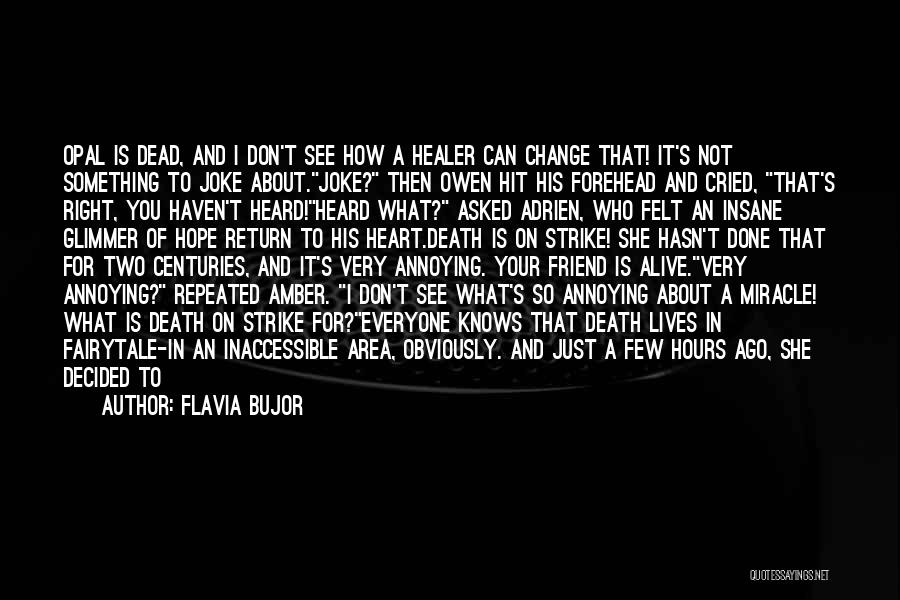 OPAL IS DEAD, AND I DON'T SEE HOW A HEALER CAN CHANGE THAT! IT'S NOT SOMETHING TO JOKE ABOUT."JOKE?" THEN OWEN HIT HIS FOREHEAD AND CRIED, "THAT'S RIGHT, YOU HAVEN'T HEARD!"HEARD WHAT?" ASKED ADRIEN, WHO FELT AN INSANE GLIMMER OF HOPE RETURN TO HIS HEART.DEATH IS ON STRIKE! SHE HASN'T DONE THAT FOR TWO CENTURIES, AND IT'S VERY ANNOYING. YOUR FRIEND IS ALIVE."VERY ANNOYING?" REPEATED AMBER. "I DON'T SEE WHAT'S SO ANNOYING ABOUT A MIRACLE! WHAT IS DEATH ON STRIKE FOR?"EVERYONE KNOWS THAT DEATH LIVES IN FAIRYTALE-IN AN INACCESSIBLE AREA, OBVIOUSLY. AND JUST A FEW HOURS AGO, SHE DECIDED TO

AUTHOR: FLAVIA BUJOR

QUOTESSAYINGS.NET